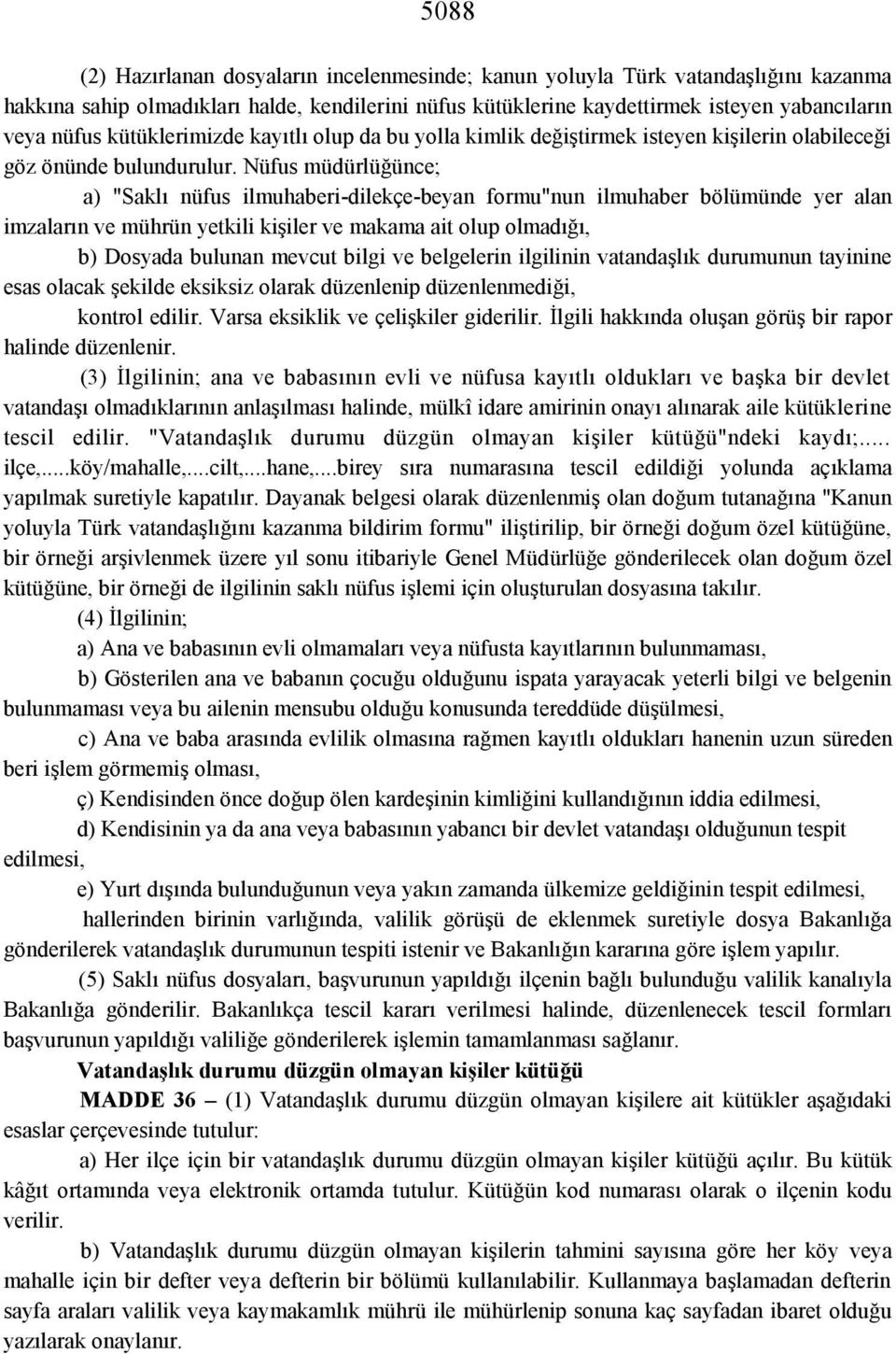 5088

(2) Hazırlanan dosyaların incelenmesinde; kanun yoluyla Türk vatandaşlığını kazanma hakkına sahip olmadıkları halde, kendilerini nüfus kütüklerine kaydettirmek isteyen yabancıların veya nüfus kütüklerimizde kayıtlı olup da bu yolla kimlik değiştirmek isteyen kişilerin olabileceği göz önünde bulundurulur. Nüfus müdürlüğünce;

a) "Saklı nüfus ilmuhaberi-dilekçe-beyan formu"nun ilmuhaber bölümünde yer alan imzaların ve mührün yetkili kişiler ve makama ait olup olmadığı,

b) Dosyada bulunan mevcut bilgi ve belgelerin ilgilinin vatandaşlık durumunun tayinine esas olacak şekilde eksiksiz olarak düzenlenip düzenlenmediği,

kontrol edilir. Varsa eksiklik ve çelişkiler giderilir. İlgili hakkında oluşan görüş bir rapor halinde düzenlenir.

(3) İlgilinin; ana ve babasının evli ve nüfusa kayıtlı oldukları ve başka bir devlet vatandaşı olmadıklarının anlaşılması halinde, mülkî idare amirinin onayı alınarak aile kütüklerine tescil edilir. "Vatandaşlık durumu düzgün olmayan kişiler kütüğü"ndeki kaydı;..... ilçe,.....köy/mahalle,....cilt,....hane,....birey sıra numarasına tescil edildiği yolunda açıklama yapılmak suretiyle kapatılır. Dayanak belgesi olarak düzenlenmiş olan doğum tutanağına "Kanun yoluyla Türk vatandaşlığını kazanma bildirim formu" iliştirilip, bir örneği doğum özel kütüğüne, bir örneği arşivlenmek üzere yıl sonu itibariyle Genel Müdürlüğe gönderilecek olan doğum özel kütüğüne, bir örneği de ilgilinin saklı nüfus işlemi için oluşturulan dosyasına takılır.

(4) İlgilinin;

a) Ana ve babasının evli olmamaları veya nüfusta kayıtlarının bulunmaması,

b) Gösterilen ana ve babanın çocuğu olduğunu ispata yarayacak yeterli bilgi ve belgenin bulunmaması veya bu ailenin mensubu olduğu konusunda tereddüde düşülmesi,

c) Ana ve baba arasında evlilik olmasına rağmen kayıtlı oldukları hanenin uzun süreden beri işlem görmemiş olması,

ç) Kendisinden önce doğup ölen kardeşinin kimliğini kullandığının iddia edilmesi,

d) Kendisinin ya da ana veya babasının yabancı bir devlet vatandaşı olduğunun tespit edilmesi,

e) Yurt dışında bulunduğunun veya yakın zamanda ülkemize geldiğinin tespit edilmesi,

hallerinden birinin varlığında, valilik görüşü de eklenmek suretiyle dosya Bakanlığa gönderilerek vatandaşlık durumunun tespiti istenir ve Bakanlığın kararına göre işlem yapılır.

(5) Saklı nüfus dosyaları, başvurunun yapıldığı ilçenin bağlı bulunduğu valilik kanalıyla Bakanlığa gönderilir. Bakanlıkça tescil kararı verilmesi halinde, düzenlenecek tescil formları başvurunun yapıldığı valiliğe gönderilerek işlemin tamamlanması sağlanır.

Vatandaşlık durumu düzgün olmayan kişiler kütüğü

MADDE 36 – (1) Vatandaşlık durumu düzgün olmayan kişilere ait kütükler aşağıdaki esaslar çerçevesinde tutulur:

a) Her ilçe için bir vatandaşlık durumu düzgün olmayan kişiler kütüğü açılır. Bu kütük kâğıt ortamında veya elektronik ortamda tutulur. Kütüğün kod numarası olarak o ilçenin kodu verilir.

b) Vatandaşlık durumu düzgün olmayan kişilerin tahmini sayısına göre her köy veya mahalle için bir defter veya defterin bir bölümü kullanılabilir. Kullanmaya başlamadan defterin sayfa araları valilik veya kaymakamlık mührü ile mühürlenip sonuna kaç sayfadan ibaret olduğu yazılarak onaylanır.